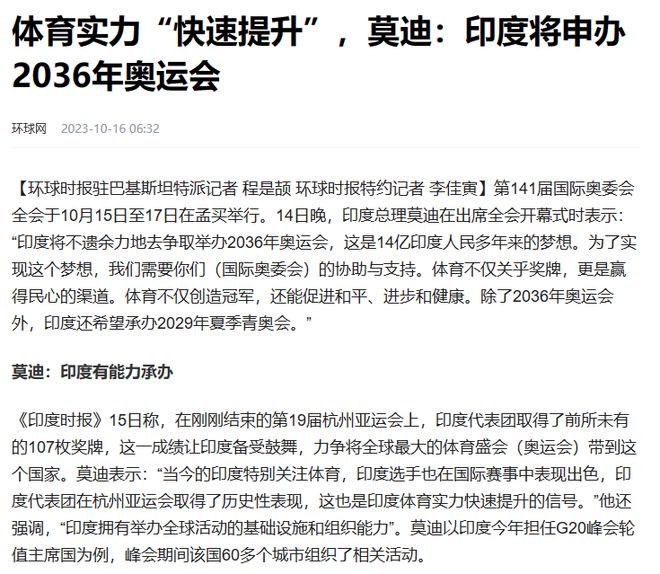 体育实力“快速提升”，莫迪：印度将申办2036年奥运会

环球网　2023-10-16 06:32

【环球时报驻巴基斯坦特派记者 程是颉 环球时报特约记者 李佳寅】第141届国际奥委会全会于10月15日至17日在孟买举行。14日晚，印度总理莫迪在出席全会开幕式时表示：“印度将不遗余力地去争取举办2036年奥运会，这是14亿印度人民多年来的梦想。为了实现这个梦想，我们需要你们（国际奥委会）的协助与支持。体育不仅关乎奖牌，更是赢得民心的渠道。体育不仅创造冠军，还能促进和平、进步和健康。除了2036年奥运会外，印度还希望承办2029年夏季青奥会。”

莫迪：印度有能力承办

《印度时报》15日称，在刚刚结束的第19届杭州亚运会上，印度代表团取得了前所未有的107枚奖牌，这一成绩让印度备受鼓舞，力争将全球最大的体育盛会（奥运会）带到这个国家。莫迪表示：“当今的印度特别关注体育，印度选手也在国际赛事中表现出色，印度代表团在杭州亚运会取得了历史性表现，这也是印度体育实力快速提升的信号。”他还强调，“印度拥有举办全球活动的基础设施和组织能力”。莫迪以印度今年担任G20峰会轮值主席国为例，峰会期间该国60多个城市组织了相关活动。